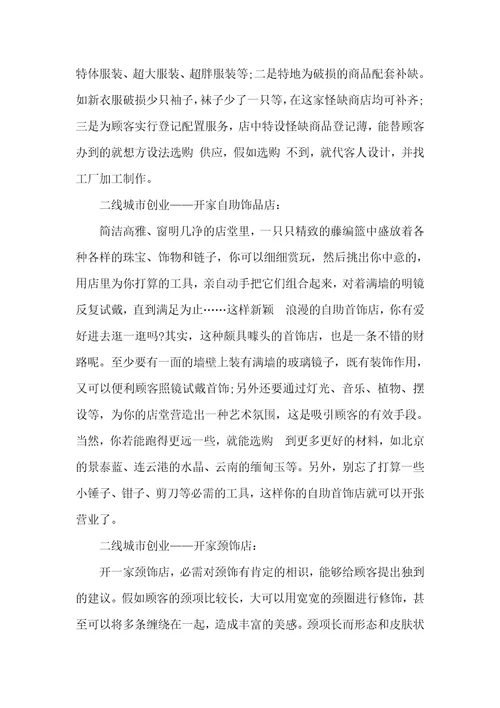 特体服装、超大服装、超胖服装等;二是特地为破损的商品配套补缺。如新衣服破损少只袖子，袜子少了一只等，在这家怪缺商店均可补齐;三是为顾客实行登记配置服务，店中特设怪缺商品登记薄，能替顾客办到的就想方设法选购 供应，假如选购 不到，就代客人设计，并找工厂加工制作。

二线城市创业——开家自助饰品店:

简洁高雅、窗明几净的店堂里，一只只精致的藤编篮中盛放着各种各样的珠宝、饰物和链子，你可以细细赏玩，然后挑出你中意的，用店里为你打算的工具，亲自动手把它们组合起来，对着满墙的明镜反复试戴，直到满足为止……这样新颖　浪漫的自助首饰店，你有爱好进去逛一逛吗?其实，这种颇具噱头的首饰店，也是一条不错的财路呢。至少要有一面的墙壁上装有满墙的玻璃镜子，既有装饰作用，又可以便利顾客照镜试戴首饰;另外还要通过灯光、音乐、植物、摆设等，为你的店堂营造出一种艺术氛围，这是吸引顾客的有效手段。当然，你若能跑得更远一些，就能选购　到更多更好的材料，如北京的景泰蓝、连云港的水晶、云南的缅甸玉等。另外，别忘了打算一些小锤子、钳子、剪刀等必需的工具，这样你的自助首饰店就可以开张营业了。

二线城市创业——开家颈饰店:

开一家颈饰店，必需对颈饰有肯定的相识，能够给顾客提出独到的建议。假如顾客的颈项比较长，大可以用宽宽的颈圈进行修饰，甚至可以将多条缠绕在一起，造成丰富的美感。颈项长而形态和皮肤状